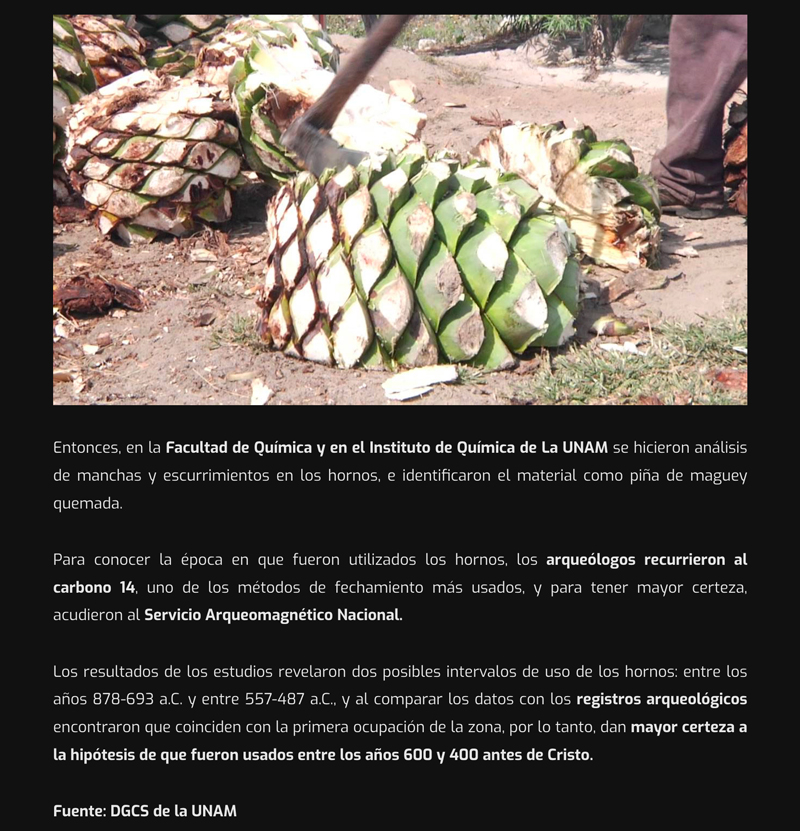 Entonces, en la Facultad de Química y en el Instituto de Química de La UNAM se hicieron análisis de manchas y escurrimientos en los hornos, e identificaron el material como piña de maguey quemada.

Para conocer la época en que fueron utilizados los hornos, los arqueólogos recurrieron al carbono 14, uno de los métodos de fechamiento más usados, y para tener mayor certeza, acudieron al Servicio Arqueomagnético Nacional.

Los resultados de los estudios revelaron dos posibles intervalos de uso de los hornos: entre los años 878-693 a.C. y entre 557-487 a.C., y al comparar los datos con los registros arqueológicos encontraron que coinciden con la primera ocupación de la zona, por lo tanto, dan mayor certeza a la hipótesis de que fueron usados entre los años 600 y 400 antes de Cristo.

Fuente: DGCS de la UNAM